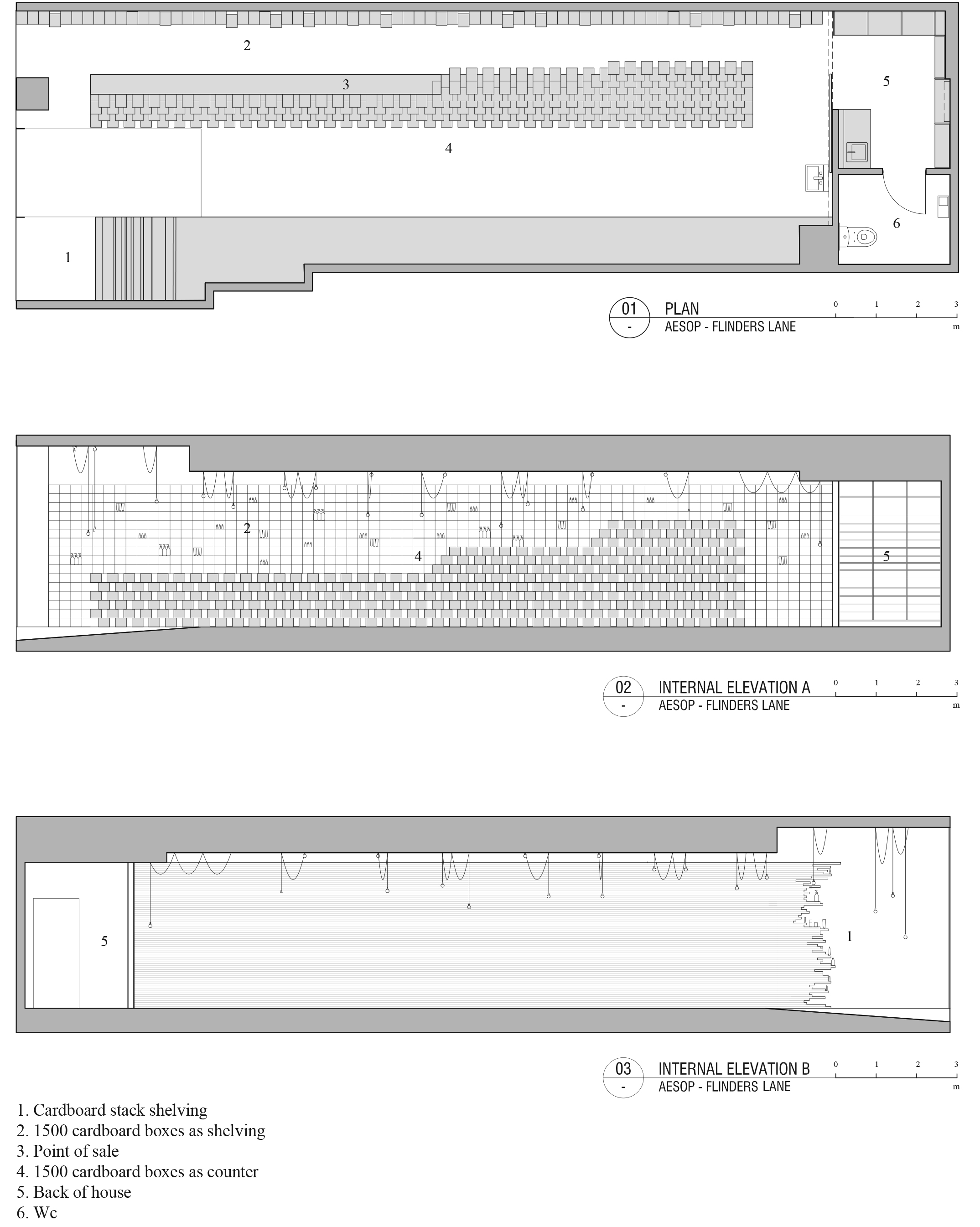 2

3

5

4

6

1

01
-
PLAN
AESOP - FLINDERS LANE

0 1 2 3
m

2

4

5

02
-
INTERNAL ELEVATION A
AESOP - FLINDERS LANE

0 1 2 3
m

5

1

03
-
INTERNAL ELEVATION B
AESOP - FLINDERS LANE

0 1 2 3
m

1. Cardboard stack shelving
2. 1500 cardboard boxes as shelving
3. Point of sale
4. 1500 cardboard boxes as counter
5. Back of house
6. Wc